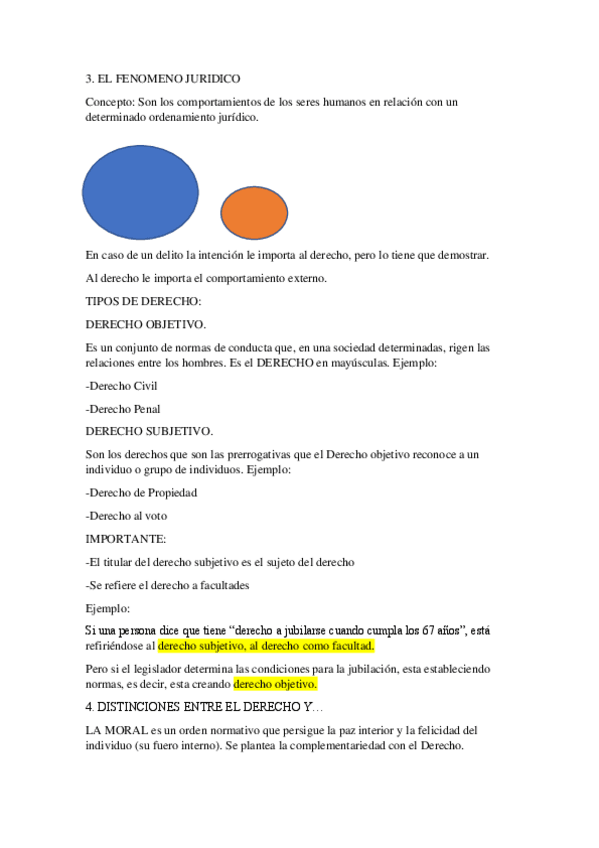 3. EL FENOMENO JURIDICO

Concepto: Son los comportamientos de los seres humanos en relación con un determinado ordenamiento jurídico.

En caso de un delito la intención le importa al derecho, pero lo tiene que demostrar.

Al derecho le importa el comportamiento externo.

TIPOS DE DERECHO:

DERECHO OBJETIVO.

Es un conjunto de normas de conducta que, en una sociedad determinadas, rigen las relaciones entre los hombres. Es el DERECHO en mayúsculas. Ejemplo:

-Derecho Civil

-Derecho Penal

DERECHO SUBJETIVO.

Son los derechos que son las prerrogativas que el Derecho objetivo reconoce a un individuo o grupo de individuos. Ejemplo:

-Derecho de Propiedad

-Derecho al voto

IMPORTANTE:

-El titular del derecho subjetivo es el sujeto del derecho

-Se refiere el derecho a facultades

Ejemplo:

Si una persona dice que tiene “derecho a jubilarse cuando cumpla los 67 años”, está refiriéndose al derecho subjetivo, al derecho como facultad.

Pero si el legislador determina las condiciones para la jubilación, esta estableciendo normas, es decir, esta creando derecho objetivo.

4. DISTINCIONES ENTRE EL DERECHO Y…

LA MORAL es un orden normativo que persigue la paz interior y la felicidad del individuo (su fuero interno). Se plantea la complementariedad con el Derecho.